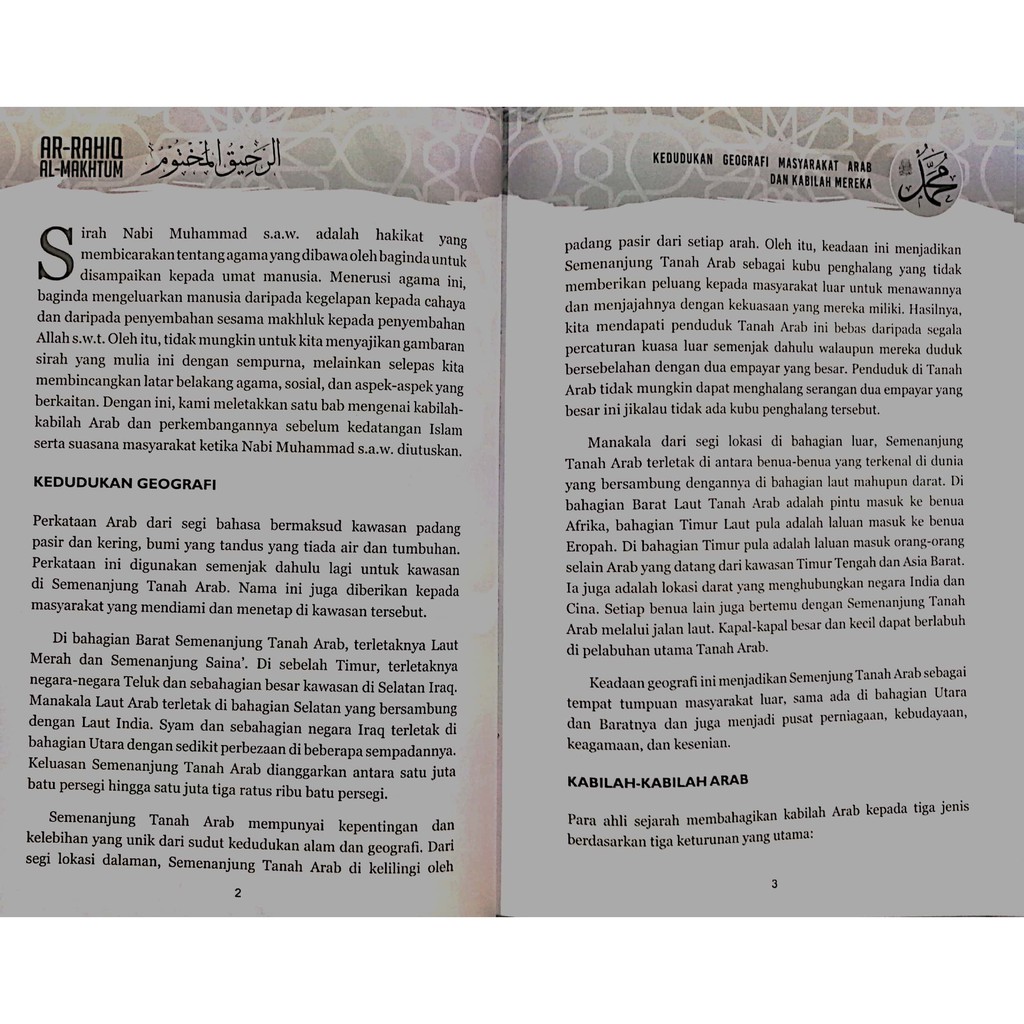 AR-RAHIQ AL-MAKHTUM الرحيق المختوم

Sirah Nabi Muhammad s.a.w. adalah hakikat yang membicarakan tentang agama yang dibawa oleh baginda untuk disampaikan kepada umat manusia. Menerusi agama ini, baginda mengeluarkan manusia daripada kegelapan kepada cahaya dan daripada penyembahan sesama makhluk kepada penyembahan Allah s.w.t. Oleh itu, tidak mungkin untuk kita menyajikan gambaran sirah yang mulia ini dengan sempurna, melainkan selepas kita membincangkan latar belakang agama, sosial, dan aspek-aspek yang berkaitan. Dengan ini, kami meletakkan satu bab mengenai kabilah-kabilah Arab dan perkembangannya sebelum kedatangan Islam serta suasana masyarakat ketika Nabi Muhammad s.a.w. diutuskan.

KEDUDUKAN GEOGRAFI

Perkataan Arab dari segi bahasa bermaksud kawasan padang pasir dan kering, bumi yang tandus yang tiada air dan tumbuhan. Perkataan ini digunakan semenjak dahulu lagi untuk kawasan di Semenanjung Tanah Arab. Nama ini juga diberikan kepada masyarakat yang mendiami dan menetap di kawasan tersebut.

Di bahagian Barat Semenanjung Tanah Arab, terletaknya Laut Merah dan Semenanjung Saina'. Di sebelah Timur, terletaknya negara-negara Teluk dan sebahagian besar kawasan di Selatan Iraq. Manakala Laut Arab terletak di bahagian Selatan yang bersambung dengan Laut India. Syam dan sebahagian negara Iraq terletak di bahagian Utara dengan sedikit perbezaan di beberapa sempadannya. Keluasan Semenanjung Tanah Arab dianggarkan antara satu juta batu persegi hingga satu juta tiga ratus ribu batu persegi.

Semenanjung Tanah Arab mempunyai kepentingan dan kelebihan yang unik dari sudut kedudukan alam dan geografi. Dari segi lokasi dalaman, Semenanjung Tanah Arab di kelilingi oleh

2

KEDUDUKAN GEOGRAFI MASYARAKAT ARAB DAN KABILAH MEREKA محمد

padang pasir dari setiap arah. Oleh itu, keadaan ini menjadikan Semenanjung Tanah Arab sebagai kubu penghalang yang tidak memberikan peluang kepada masyarakat luar untuk menawannya dan menjajahnya dengan kekuasaan yang mereka miliki. Hasilnya, kita mendapati penduduk Tanah Arab ini bebas daripada segala percaturan kuasa luar semenjak dahulu walaupun mereka duduk bersebelahan dengan dua empayar yang besar. Penduduk di Tanah Arab tidak mungkin dapat menghalang serangan dua empayar yang besar ini jikalau tidak ada kubu penghalang tersebut.

Manakala dari segi lokasi di bahagian luar, Semenanjung Tanah Arab terletak di antara benua-benua yang terkenal di dunia yang bersambung dengannya di bahagian laut mahupun darat. Di bahagian Barat Laut Tanah Arab adalah pintu masuk ke benua Afrika, bahagian Timur Laut pula adalah laluan masuk ke benua Eropah. Di bahagian Timur pula adalah laluan masuk orang-orang selain Arab yang datang dari kawasan Timur Tengah dan Asia Barat. Ia juga adalah lokasi darat yang menghubungkan negara India dan Cina. Setiap benua lain juga bertemu dengan Semenanjung Tanah Arab melalui jalan laut. Kapal-kapal besar dan kecil dapat berlabuh di pelabuhan utama Tanah Arab.

Keadaan geografi ini menjadikan Semenjung Tanah Arab sebagai tempat tumpuan masyarakat luar, sama ada di bahagian Utara dan Baratnya dan juga menjadi pusat perniagaan, kebudayaan, keagamaan, dan kesenian.

KABILAH-KABILAH ARAB

Para ahli sejarah membahagikan kabilah Arab kepada tiga jenis berdasarkan tiga keturunan yang utama:

3